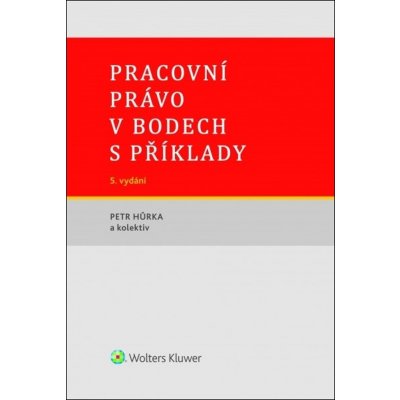 PRACOVNÍ PRÁVO V BODECH S PŘÍKLADY

5. vydání

PETR HŮRKA
a kolektiv

Wolters Kluwer